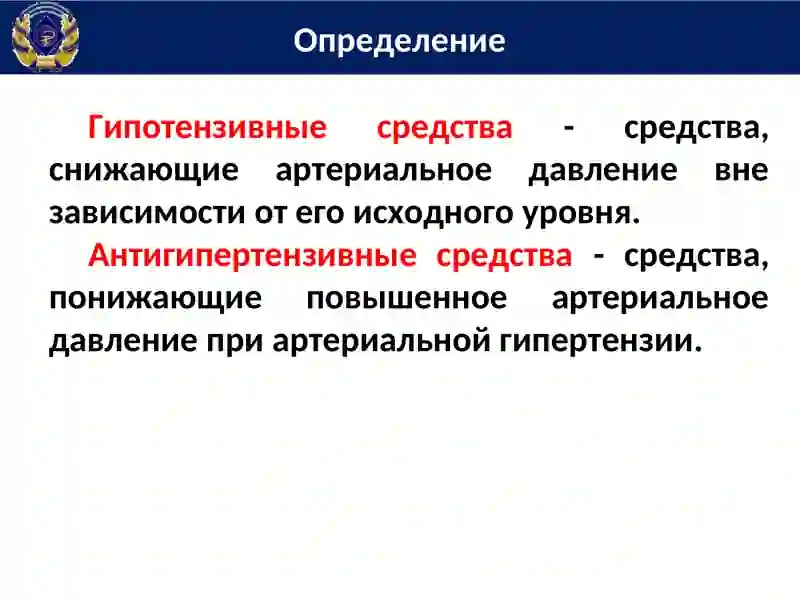 Определение

Гипотензивные средства - средства, снижающие артериальное давление вне зависимости от его исходного уровня.

Антигипертензивные средства - средства, понижающие повышенное артериальное давление при артериальной гипертензии.